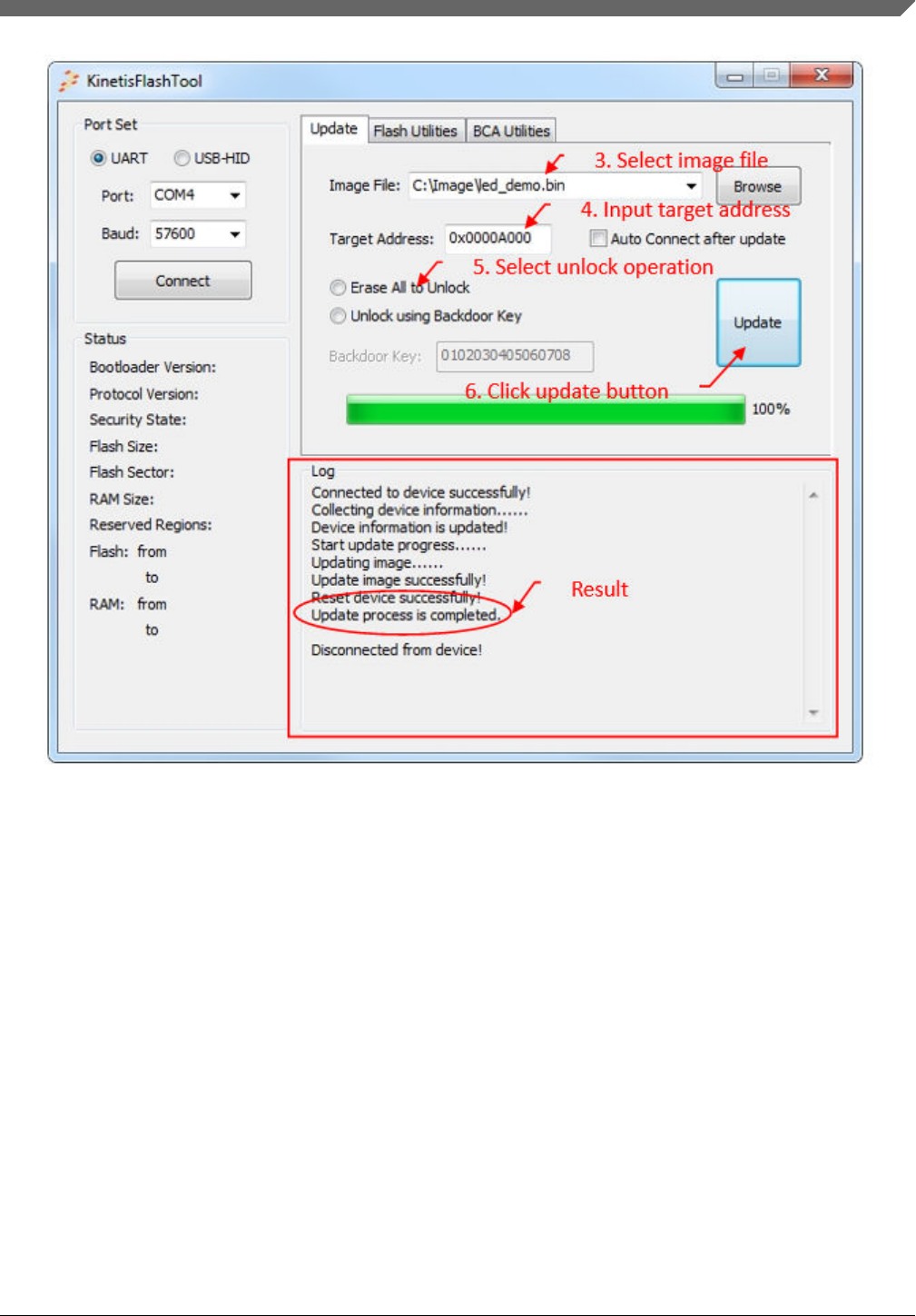 KinetisFlashTool

Port Set

UART USB-HID

Port: COM4

Baud: 57600

Connect

Status

Bootloader Version:

Protocol Version:

Security State:

Flash Size:

Flash Sector:

RAM Size:

Reserved Regions:

Flash: from

to

RAM: from

to

Update Flash Utilities BCA Utilities

3. Select image file

Image File: C:\Image\led_demo.bin

Browse

4. Input target address

Target Address: 0x0000A000

Auto Connect after update

5. Select unlock operation

Erase All to Unlock

Unlock using Backdoor Key

Update

Backdoor Key: 0102030405060708

6. Click update button

100%

Log

Connected to device successfully!
Collecting device information......
Device information is updated!
Start update progress......
Updating image......
Update image successfully!
Reset device successfully!
Update process is completed.

Disconnected from device!

Result